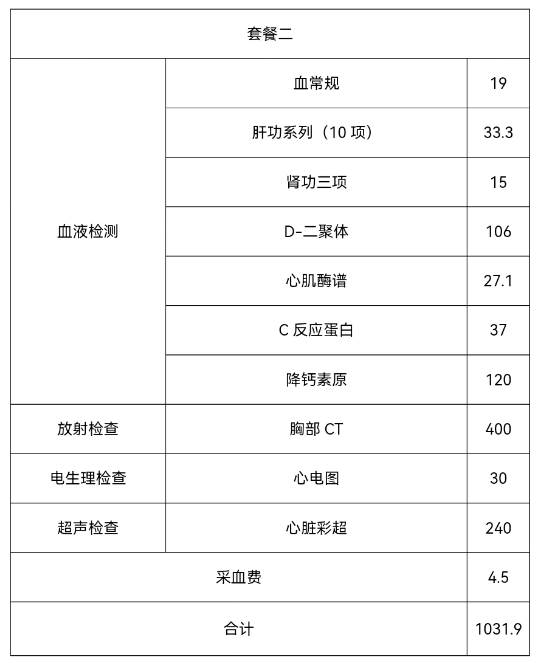 | 套餐二 | | |
|---|---|---|
| 血液检测 | 血常规 | 19 |
| | 肝功系列（10 项） | 33.3 |
| | 肾功三项 | 15 |
| | D-二聚体 | 106 |
| | 心肌酶谱 | 27.1 |
| | C 反应蛋白 | 37 |
| | 降钙素原 | 120 |
| 放射检查 | 胸部 CT | 400 |
| 电生理检查 | 心电图 | 30 |
| 超声检查 | 心脏彩超 | 240 |
| 采血费 | | 4.5 |
| 合计 | | 1031.9 |